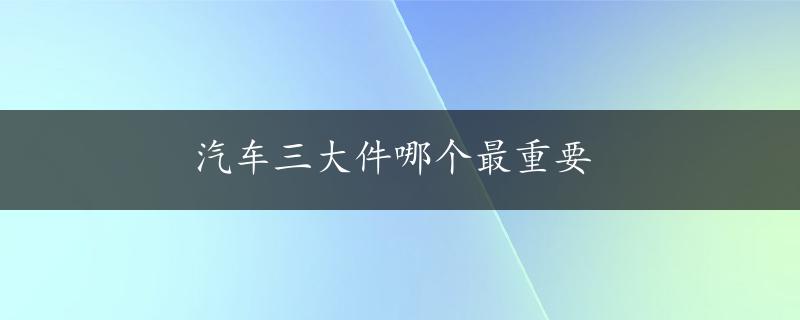 汽车三大件哪个最重要